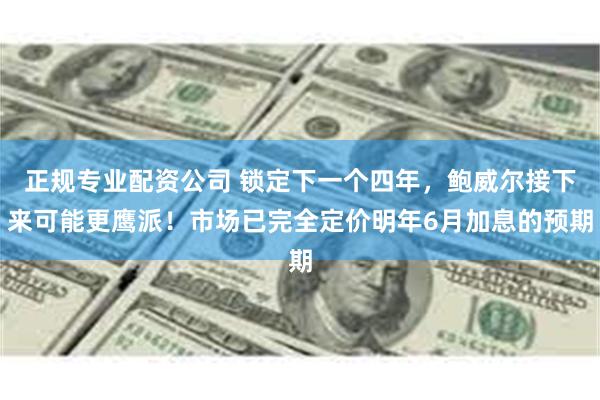 正规专业配资公司 锁定下一个四年，鲍威尔接下来可能更鹰派！市场已完全定价明年6月加息的预期期